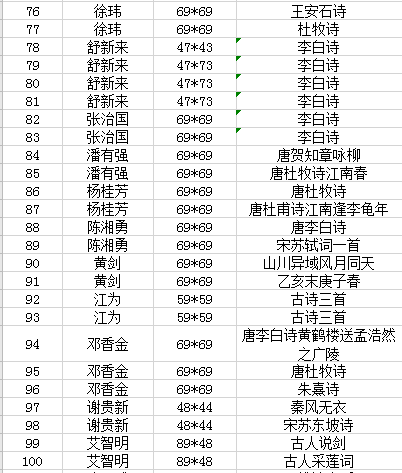 | 76 | 徐玮 | 69*69 | 王安石诗 |
|---|---|---|---|
| 77 | 徐玮 | 69*69 | 杜牧诗 |
| 78 | 舒新来 | 47*43 | 李白诗 |
| 79 | 舒新来 | 47*73 | 李白诗 |
| 80 | 舒新来 | 47*73 | 李白诗 |
| 81 | 舒新来 | 47*73 | 李白诗 |
| 82 | 张治国 | 69*69 | 李白诗 |
| 83 | 张治国 | 69*69 | 李白诗 |
| 84 | 潘有强 | 69*69 | 唐贺知章咏柳 |
| 85 | 潘有强 | 69*69 | 唐杜牧诗江南春 |
| 86 | 杨桂芳 | 69*69 | 唐杜牧诗 |
| 87 | 杨桂芳 | 69*69 | 唐杜甫诗江南逢李龟年 |
| 88 | 陈湘勇 | 69*69 | 唐李白诗 |
| 89 | 陈湘勇 | 69*69 | 宋苏轼词一首 |
| 90 | 黄剑 | 69*69 | 山川异域风月同天 |
| 91 | 黄剑 | 69*69 | 乙亥末庚子春 |
| 92 | 江为 | 59*59 | 古诗三首 |
| 93 | 江为 | 59*59 | 古诗三首 |
| 94 | 邓香金 | 69*69 | 唐李白诗黄鹤楼送孟浩然之广陵 |
| 95 | 邓香金 | 69*69 | 唐杜牧诗 |
| 96 | 邓香金 | 69*69 | 朱熹诗 |
| 97 | 谢贵新 | 48*44 | 秦风无衣 |
| 98 | 谢贵新 | 48*44 | 宋苏东坡诗 |
| 99 | 艾智明 | 89*48 | 古人说剑 |
| 100 | 艾智明 | 89*48 | 古人采莲词 |